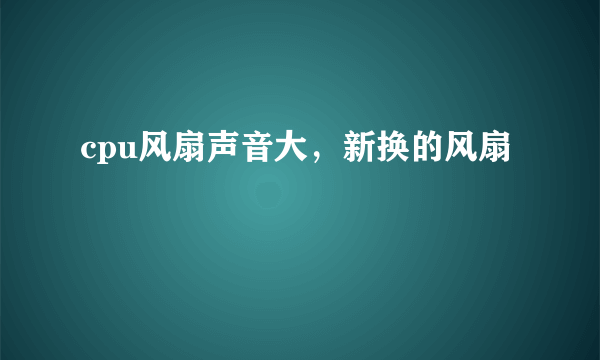 cpu风扇声音大，新换的风扇